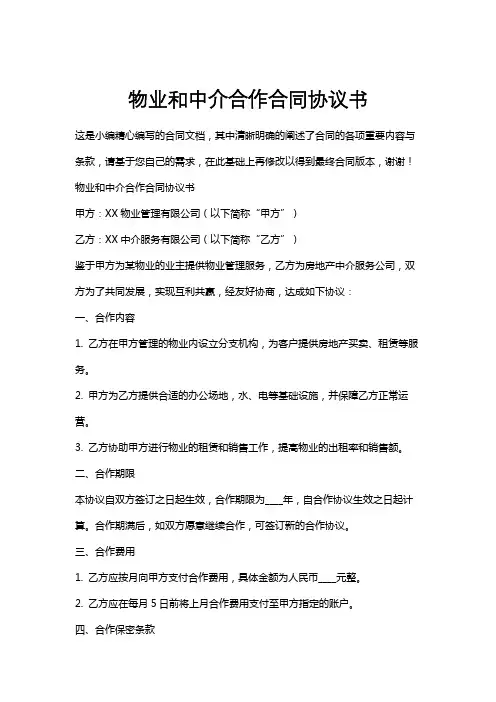 物业和中介合作合同协议书

这是小编精心编写的合同文档，其中清晰明确的阐述了合同的各项重要内容与条款，请基于您自己的需求，在此基础上再修改以得到最终合同版本，谢谢！

物业和中介合作合同协议书

甲方：XX 物业管理有限公司（以下简称“甲方”）

乙方：XX 中介服务有限公司（以下简称“乙方”）

鉴于甲方为某物业的业主提供物业管理服务，乙方为房地产中介服务公司，双方为了共同发展，实现互利共赢，经友好协商，达成如下协议：

一、合作内容

1. 乙方在甲方管理的物业内设立分支机构，为客户提供房地产买卖、租赁等服务。

2. 甲方为乙方提供合适的办公场地，水、电等基础设施，并保障乙方正常运营。

3. 乙方协助甲方进行物业的租赁和销售工作，提高物业的出租率和销售额。

二、合作期限

本协议自双方签订之日起生效，合作期限为____年，自合作协议生效之日起计算。合作期满后，如双方愿意继续合作，可签订新的合作协议。

三、合作费用

1. 乙方应按月向甲方支付合作费用，具体金额为人民币____元整。

2. 乙方应在每月 5 日前将上月合作费用支付至甲方指定的账户。

四、合作保密条款